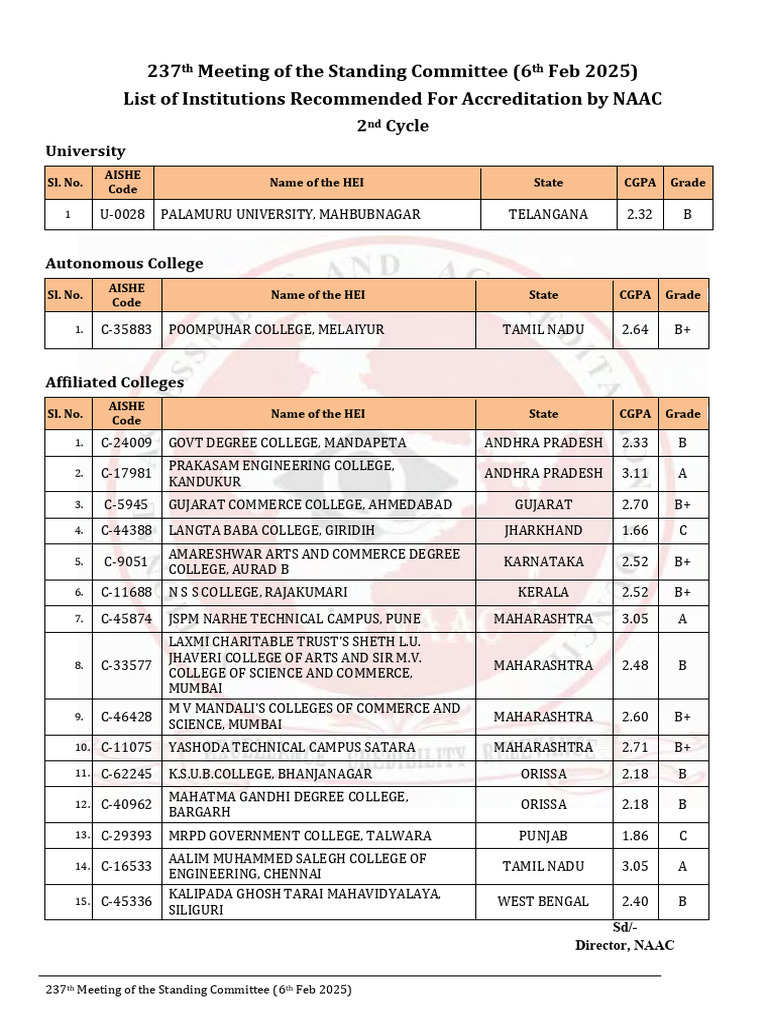 237th Meeting of the Standing Committee (6th Feb 2025)
List of Institutions Recommended For Accreditation by NAAC
2nd Cycle

University

| Sl. No. | AISHE Code | Name of the HEI | State | CGPA | Grade |
|---|---|---|---|---|---|
| 1 | U-0028 | PALAMURU UNIVERSITY, MAHBUBNAGAR | TELANGANA | 2.32 | B |

Autonomous College

| Sl. No. | AISHE Code | Name of the HEI | State | CGPA | Grade |
|---|---|---|---|---|---|
| 1. | C-35883 | POOMPUHAR COLLEGE, MELAIYUR | TAMIL NADU | 2.64 | B+ |

Affiliated Colleges

| Sl. No. | AISHE Code | Name of the HEI | State | CGPA | Grade |
|---|---|---|---|---|---|
| 1. | C-24009 | GOVT DEGREE COLLEGE, MANDAPETA | ANDHRA PRADESH | 2.33 | B |
| 2. | C-17981 | PRAKASAM ENGINEERING COLLEGE, KANDUKUR | ANDHRA PRADESH | 3.11 | A |
| 3. | C-5945 | GUJARAT COMMERCE COLLEGE, AHMEDABAD | GUJARAT | 2.70 | B+ |
| 4. | C-44388 | LANGTA BABA COLLEGE, GIRIDIH | JHARKHAND | 1.66 | C |
| 5. | C-9051 | AMARESHWAR ARTS AND COMMERCE DEGREE COLLEGE, AURAD B | KARNATAKA | 2.52 | B+ |
| 6. | C-11688 | N S S COLLEGE, RAJAKUMARI | KERALA | 2.52 | B+ |
| 7. | C-45874 | JSPM NARHE TECHNICAL CAMPUS, PUNE | MAHARASHTRA | 3.05 | A |
| 8. | C-33577 | LAXMI CHARITABLE TRUST'S SHETH L.U. JHAVERI COLLEGE OF ARTS AND SIR M.V. COLLEGE OF SCIENCE AND COMMERCE, MUMBAI | MAHARASHTRA | 2.48 | B |
| 9. | C-46428 | M V MANDALI'S COLLEGES OF COMMERCE AND SCIENCE, MUMBAI | MAHARASHTRA | 2.60 | B+ |
| 10. | C-11075 | YASHODA TECHNICAL CAMPUS SATARA | MAHARASHTRA | 2.71 | B+ |
| 11. | C-62245 | K.S.U.B.COLLEGE, BHANJANAGAR | ORISSA | 2.18 | B |
| 12. | C-40962 | MAHATMA GANDHI DEGREE COLLEGE, BARGARH | ORISSA | 2.18 | B |
| 13. | C-29393 | MRPD GOVERNMENT COLLEGE, TALWARA | PUNJAB | 1.86 | C |
| 14. | C-16533 | AALIM MUHAMMED SALEGH COLLEGE OF ENGINEERING, CHENNAI | TAMIL NADU | 3.05 | A |
| 15. | C-45336 | KALIPADA GHOSH TARAI MAHAVIDYALAYA, SILIGURI | WEST BENGAL | 2.40 | B |

Sd/-
Director, NAAC

237th Meeting of the Standing Committee (6th Feb 2025)